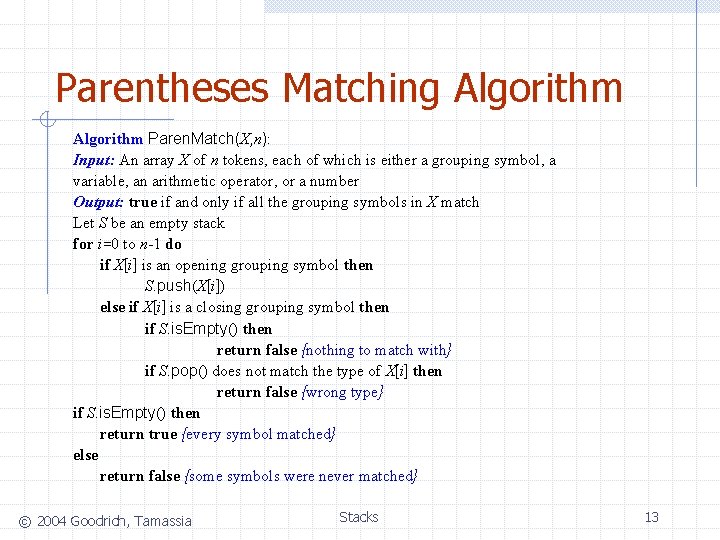 Parentheses Matching Algorithm

Algorithm ParenMatch(X,n):
Input: An array X of n tokens, each of which is either a grouping symbol, a variable, an arithmetic operator, or a number
Output: true if and only if all the grouping symbols in X match
Let S be an empty stack
for i=0 to n-1 do
if X[i] is an opening grouping symbol then
S.push(X[i])
else if X[i] is a closing grouping symbol then
if S.isEmpty() then
return false {nothing to match with}
if S.pop() does not match the type of X[i] then
return false {wrong type}
if S.isEmpty() then
return true {every symbol matched}
else
return false {some symbols were never matched}

© 2004 Goodrich, Tamassia
Stacks
13